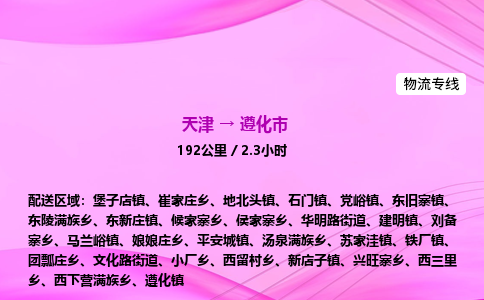 物流专线

天津 → 遵化市

192公里 / 2.3小时

配送区域：堡子店镇、崔家庄乡、地北头镇、石门镇、党峪镇、东旧寨镇、东陵满族乡、东新庄镇、候家寨乡、侯家寨乡、华明路街道、建明镇、刘备寨乡、马兰峪镇、娘娘庄乡、平安城镇、汤泉满族乡、苏家洼镇、铁厂镇、团瓢庄乡、文化路街道、小厂乡、西留村乡、新店子镇、兴旺寨乡、西三里乡、西下营满族乡、遵化镇